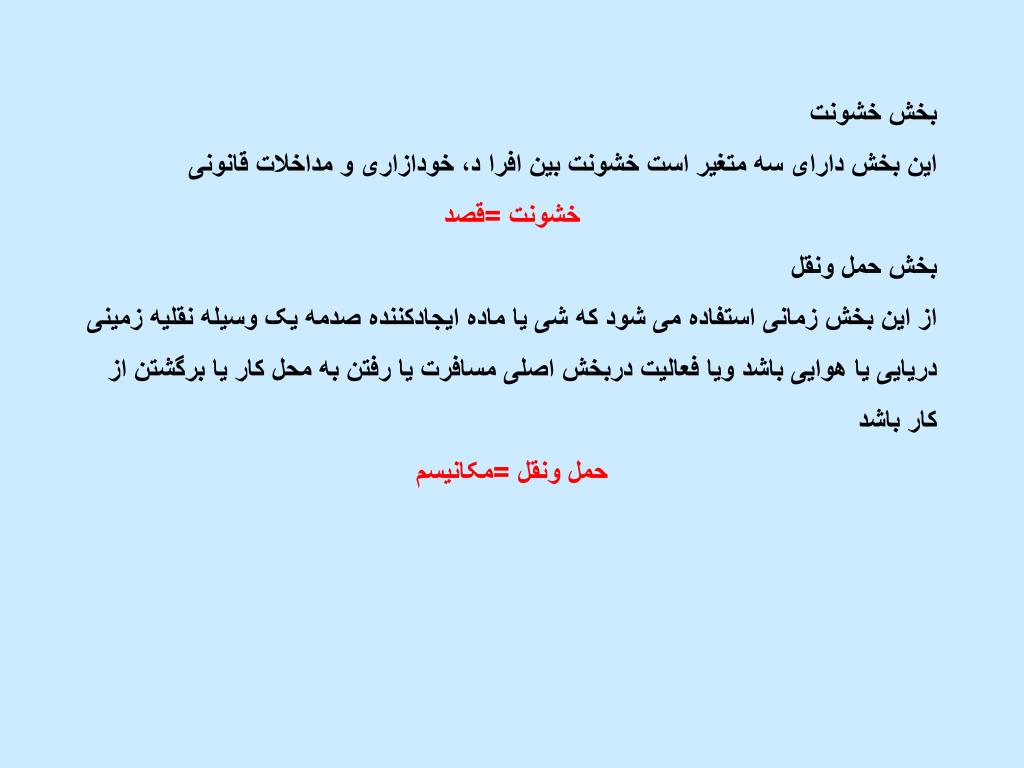 بخش خشونت

این بخش دارای سه متغیر است خشونت بین افرا د، خودازاری و مداخلات قانونی

خشونت =قصد

بخش حمل ونقل

از این بخش زمانی استفاده می شود که شی یا ماده ایجادکننده صدمه یک وسیله نقلیه زمینی دریایی یا هوایی باشد ویا فعالیت دربخش اصلی مسافرت یا رفتن به محل کار یا برگشتن از کار باشد

حمل ونقل =مکانیسم